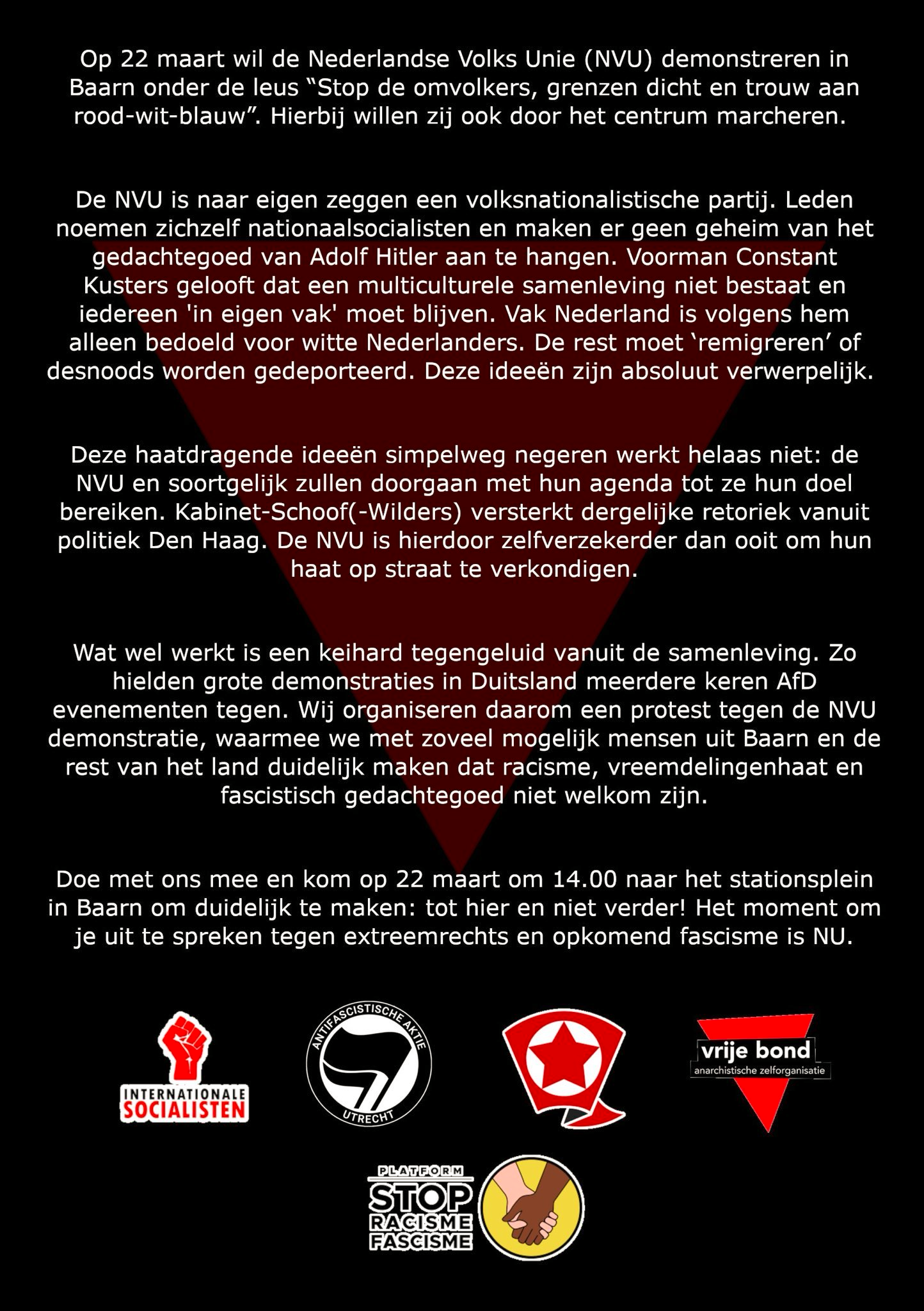 Op 22 maart wil de Nederlandse Volks Unie (NVU) demonstreren in Baarn onder de leus "Stop de omvolkers, grenzen dicht en trouw aan rood-wit-blauw". Hierbij willen zij ook door het centrum marcheren.

De NVU is naar eigen zeggen een volksnationalistische partij. Leden noemen zichzelf nationaalsocialisten en maken er geen geheim van het gedachtegoed van Adolf Hitler aan te hangen. Voorman Constant Kusters gelooft dat een multiculturele samenleving niet bestaat en iedereen 'in eigen vak' moet blijven. Vak Nederland is volgens hem alleen bedoeld voor witte Nederlanders. De rest moet 'remigreren' of desnoods worden gedeporteerd. Deze ideeën zijn absoluut verwerpelijk.

Deze haatdragende ideeën simpelweg negeren werkt helaas niet: de NVU en soortgelijk zullen doorgaan met hun agenda tot ze hun doel bereiken. Kabinet-Schoof(-Wilders) versterkt dergelijke retoriek vanuit politiek Den Haag. De NVU is hierdoor zelfverzekerder dan ooit om hun haat op straat te verkondigen.

Wat wel werkt is een keihard tegengeluid vanuit de samenleving. Zo hielden grote demonstraties in Duitsland meerdere keren AfD evenementen tegen. Wij organiseren daarom een protest tegen de NVU demonstratie, waarmee we met zoveel mogelijk mensen uit Baarn en de rest van het land duidelijk maken dat racisme, vreemdelingenhaat en fascistisch gedachtegoed niet welkom zijn.

Doe met ons mee en kom op 22 maart om 14.00 naar het stationsplein in Baarn om duidelijk te maken: tot hier en niet verder! Het moment om je uit te spreken tegen extreemrechts en opkomend fascisme is NU.

INTERNATIONALE
SOCIALISTEN

ANTIFASCISTISCHE AKTIE
UTRECHT

vrije bond
anarchistische zelforganisatie

PLATFORM
STOP
RACISME
FASCISME